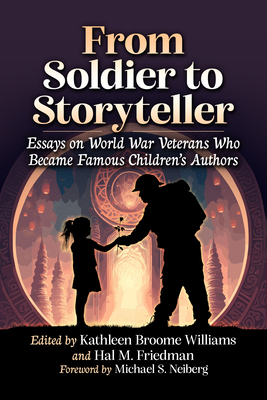 From Soldier to Storyteller

Essays on World War Veterans Who Became Famous Children's Authors

Edited by Kathleen Broome Williams and Hal M. Friedman

Foreword by Michael S. Neiberg